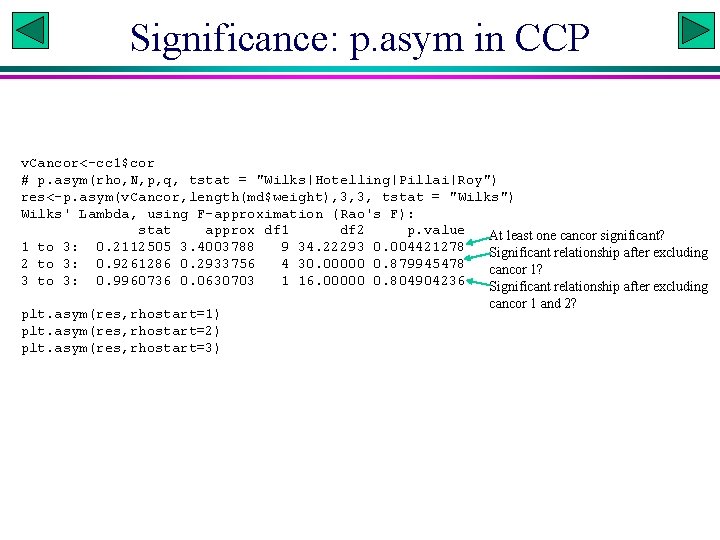 Significance: p.asym in CCP

vCancor<-cc1$cor
# p.asym(rho,N,p,q, tstat = "Wilks|Hotelling|Pillai|Roy")
res<-p.asym(vCancor,length(md$weight),3,3, tstat = "Wilks")
Wilks' Lambda, using F-approximation (Rao's F):
              stat    approx df1      df2     p.value
1 to 3:  0.2112505 3.4003788   9 34.22293 0.004421278
2 to 3:  0.9261286 0.2933756   4 30.00000 0.879945478
3 to 3:  0.9960736 0.0630703   1 16.00000 0.804904236

plt.asym(res,rhostart=1)
plt.asym(res,rhostart=2)
plt.asym(res,rhostart=3)

At least one cancor significant?

Significant relationship after excluding cancor 1?

Significant relationship after excluding cancor 1 and 2?